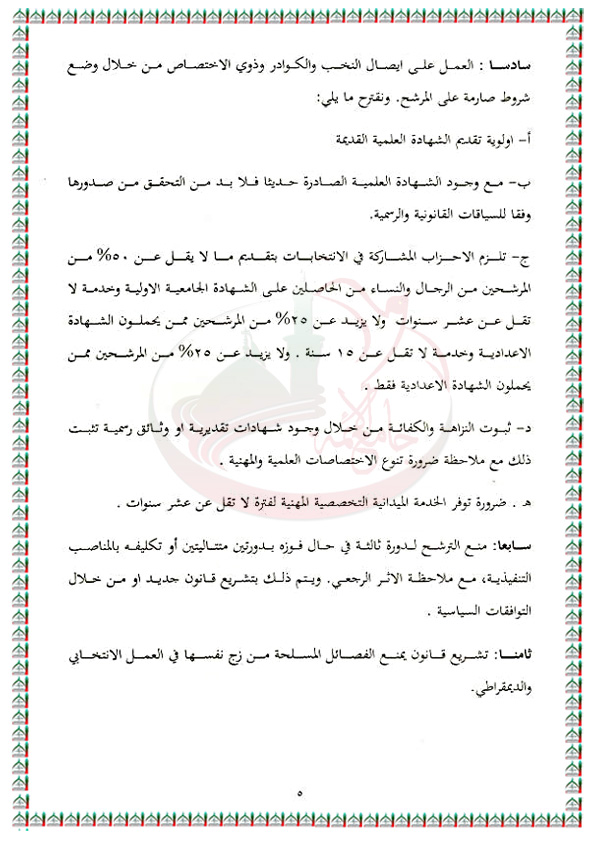 سادسا : العمل على ايصال النخب والكوادر وذوي الاختصاص من خلال وضع شروط صارمة على المرشح. ونقترح ما يلي:

أ- اولوية تقديم الشهادة العلمية القديمة

ب- مع وجود الشهادة العلمية الصادرة حديثا فلا بد من التحقق من صدورها وفقا للسياقات القانونية والرسمية.

ج- تلزم الاحزاب المشاركة في الانتخابات بتقديم ما لا يقل عن ٥٠% من المرشحين من الرجال والنساء من الحاصلين على الشهادة الجامعية الاولية وخدمة لا تقل عن عشر سنوات ولا يزيد عن ٢٥% من المرشحين ممن يحملون الشهادة الاعدادية وخدمة لا تقل عن ١٥ سنة . ولا يزيد عن ٢٥% من المرشحين ممن يحملون الشهادة الاعدادية فقط .

د- ثبوت النزاهة والكفائة من خلال وجود شهادات تقديرية او وثائق رسمية تثبت ذلك مع ملاحظة ضرورة تنوع الاختصاصات العلمية والمهنية .

هـ . ضرورة توفر الخدمة الميدانية التخصصية المهنية لفترة لا تقل عن عشر سنوات .

سابعا: منع الترشح لدورة ثالثة في حال فوزه بدورتين متتاليتين أو تكليفه بالمناصب التنفيذية، مع ملاحظة الاثر الرجعي. ويتم ذلك بتشريع قانون جديد او من خلال التوافقات السياسية .

ثامنا: تشريع قانون يمنع الفصائل المسلحة من زج نفسها في العمل الانتخابي والديمقراطي.

٥